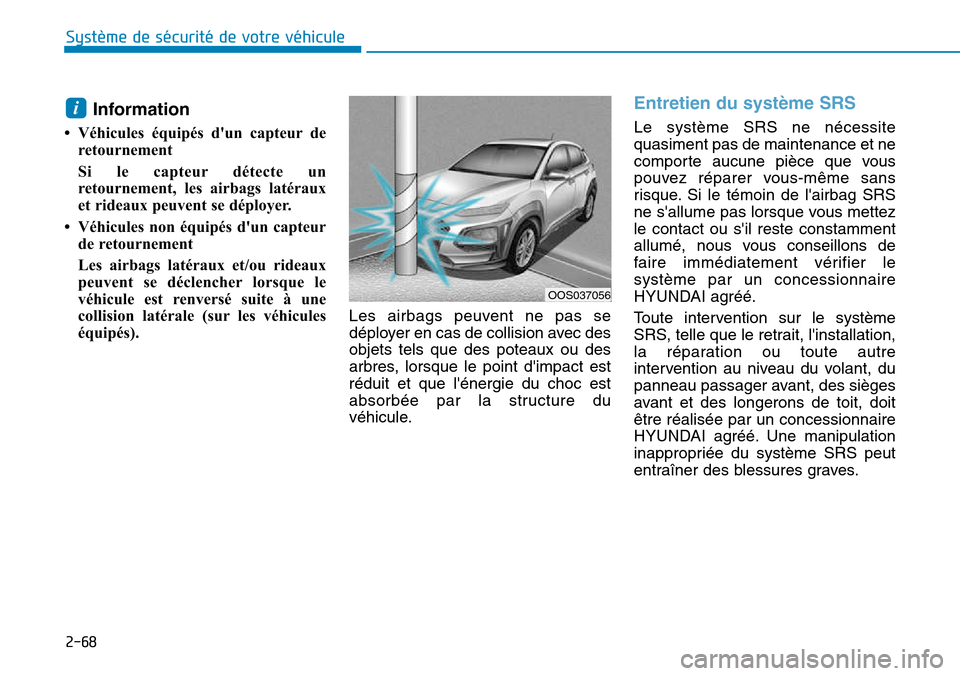 Système de sécurité de votre véhicule

i Information

• Véhicules équipés d'un capteur de retournement

Si le capteur détecte un retournement, les airbags latéraux et rideaux peuvent se déployer.

• Véhicules non équipés d'un capteur de retournement

Les airbags latéraux et/ou rideaux peuvent se déclencher lorsque le véhicule est renversé suite à une collision latérale (sur les véhicules équipés).

OOS037056

Les airbags peuvent ne pas se déployer en cas de collision avec des objets tels que des poteaux ou des arbres, lorsque le point d'impact est réduit et que l'énergie du choc est absorbée par la structure du véhicule.

Entretien du système SRS

Le système SRS ne nécessite quasiment pas de maintenance et ne comporte aucune pièce que vous pouvez réparer vous-même sans risque. Si le témoin de l'airbag SRS ne s'allume pas lorsque vous mettez le contact ou s'il reste constamment allumé, nous vous conseillons de faire immédiatement vérifier le système par un concessionnaire HYUNDAI agréé.

Toute intervention sur le système SRS, telle que le retrait, l'installation, la réparation ou toute autre intervention au niveau du volant, du panneau passager avant, des sièges avant et des longerons de toit, doit être réalisée par un concessionnaire HYUNDAI agréé. Une manipulation inappropriée du système SRS peut entraîner des blessures graves.

2-68

carmanualsonline.info